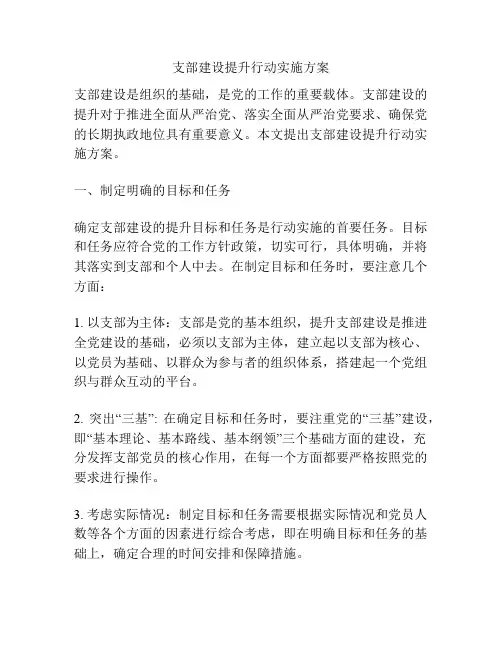 支部建设提升行动实施方案

支部建设是组织的基础，是党的工作的重要载体。支部建设的提升对于推进全面从严治党、落实全面从严治党要求、确保党的长期执政地位具有重要意义。本文提出支部建设提升行动实施方案。

一、制定明确的目标和任务

确定支部建设的提升目标和任务是行动实施的首要任务。目标和任务应符合党的工作方针政策，切实可行，具体明确，并将其落实到支部和个人中去。在制定目标和任务时，要注意几个方面：

1. 以支部为主体：支部是党的基本组织，提升支部建设是推进全党建设的基础，必须以支部为主体，建立起以支部为核心、以党员为基础、以群众为参与者的组织体系，搭建起一个党组织与群众互动的平台。

2. 突出“三基”: 在确定目标和任务时，要注重党的“三基”建设，即“基本理论、基本路线、基本纲领”三个基础方面的建设，充分发挥支部党员的核心作用，在每一个方面都要严格按照党的要求进行操作。

3. 考虑实际情况：制定目标和任务需要根据实际情况和党员人数等各个方面的因素进行综合考虑，即在明确目标和任务的基础上，确定合理的时间安排和保障措施。